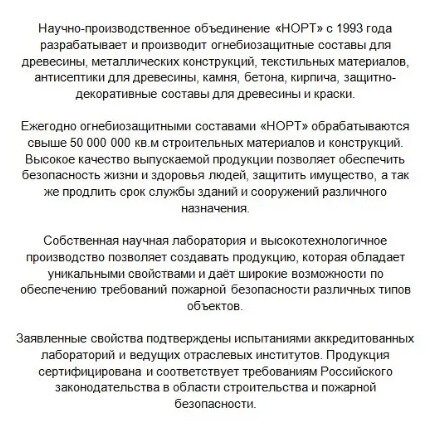 Научно-производственное объединение «НОРТ» с 1993 года разрабатывает и производит огнебиозащитные составы для древесины, металлических конструкций, текстильных материалов, антисептики для древесины, камня, бетона, кирпича, защитно-декоративные составы для древесины и краски.

Ежегодно огнебиозащитными составами «НОРТ» обрабатываются свыше 50 000 000 кв.м строительных материалов и конструкций. Высокое качество выпускаемой продукции позволяет обеспечить безопасность жизни и здоровья людей, защитить имущество, а так же продлить срок службы зданий и сооружений различного назначения.

Собственная научная лаборатория и высокотехнологичное производство позволяет создавать продукцию, которая обладает уникальными свойствами и даёт широкие возможности по обеспечению требований пожарной безопасности различных типов объектов.

Заявленные свойства подтверждены испытаниями аккредитованных лабораторий и ведущих отраслевых институтов. Продукция сертифицирована и соответствует требованиям Российского законодательства в области строительства и пожарной безопасности.